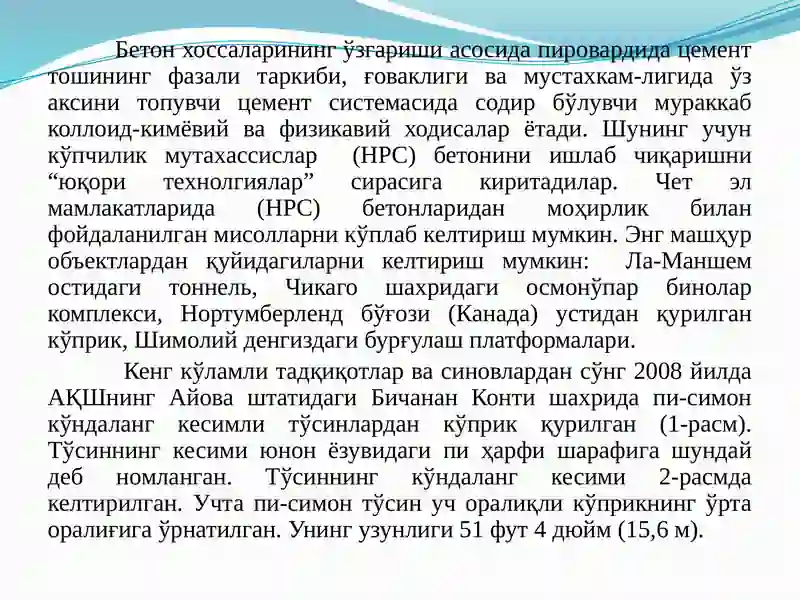 Бетон хоссаларининг ўзгариши асосида пировардида цемент тошининг фазали таркиби, ғоваклиги ва мустахкам-лигида ўз аксини топувчи цемент системасида содир бўлувчи мураккаб коллоид-кимёвий ва физикавий ходисалар ётади. Шунинг учун кўпчилик мутахассислар (HPC) бетонини ишлаб чиқаришни “юқори технолгиялар” сирасига киритадилар. Чет эл мамлакатларида (HPC) бетонларидан моҳирлик билан фойдаланилган мисолларни кўплаб келтириш мумкин. Энг машҳур объектлардан қуйидагиларни келтириш мумкин: Ла-Маншем остидаги тоннель, Чикаго шахридаги осмонўпар бинолар комплекси, Нортумберленд бўғози (Канада) устидан қурилган кўприк, Шимолий денгиздаги бурғулаш платформалари.

Кенг кўламли тадқиқотлар ва синовлардан сўнг 2008 йилда АҚШнинг Айова штатидаги Бичанан Конти шахрида пи-симон кўндаланг кесимли тўсинлардан кўприк қурилган (1-расм). Тўсиннинг кесими юнон ёзувидаги пи ҳарфи шарафига шундай деб номланган. Тўсиннинг кўндаланг кесими 2-расмда келтирилган. Учта пи-симон тўсин уч оралиқли кўприкнинг ўрта оралиғига ўрнатилган. Унинг узунлиги 51 фут 4 дюйм (15,6 м).